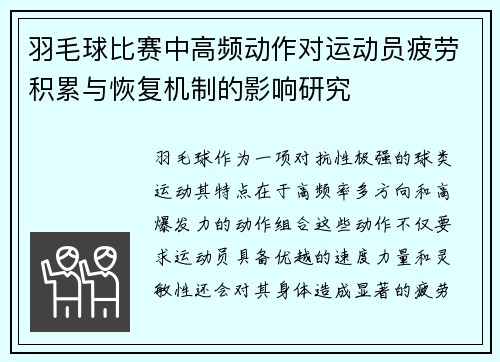 羽毛球比赛中高频动作对运动员疲劳积累与恢复机制的影响研究

羽毛球作为一项对抗性极强的球类运动其特点在于高频率多方向和高爆发力的动作组合这些动作不仅要求运动员具备优越的速度力量和灵敏性还会对其身体造成显著的疲劳